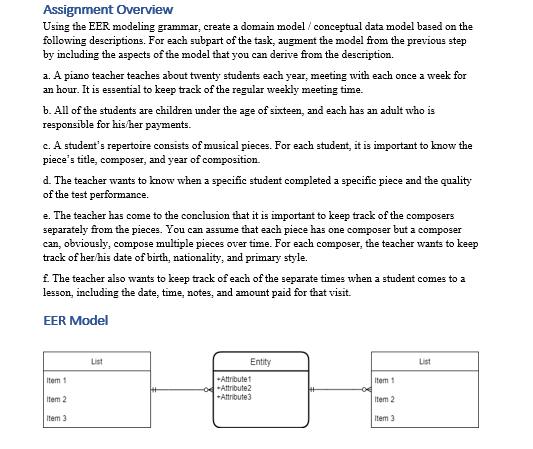 Assignment Overview

Using the EER modeling grammar, create a domain model / conceptual data model based on the following descriptions. For each subpart of the task, augment the model from the previous step by including the aspects of the model that you can derive from the description.

a. A piano teacher teaches about twenty students each year, meeting with each once a week for an hour. It is essential to keep track of the regular weekly meeting time.

b. All of the students are children under the age of sixteen, and each has an adult who is responsible for his/her payments.

c. A student's repertoire consists of musical pieces. For each student, it is important to know the piece's title, composer, and year of composition.

d. The teacher wants to know when a specific student completed a specific piece and the quality of the test performance.

e. The teacher has come to the conclusion that it is important to keep track of the composers separately from the pieces. You can assume that each piece has one composer but a composer can, obviously, compose multiple pieces over time. For each composer, the teacher wants to keep track of her/his date of birth, nationality, and primary style.

f. The teacher also wants to keep track of each of the separate times when a student comes to a lesson, including the date, time, notes, and amount paid for that visit.

EER Model

List
Item 1
Item 2
Item 3

Entity
+Attribute1
+Attribute2
+Attribute3

List
Item 1
Item 2
Item 3